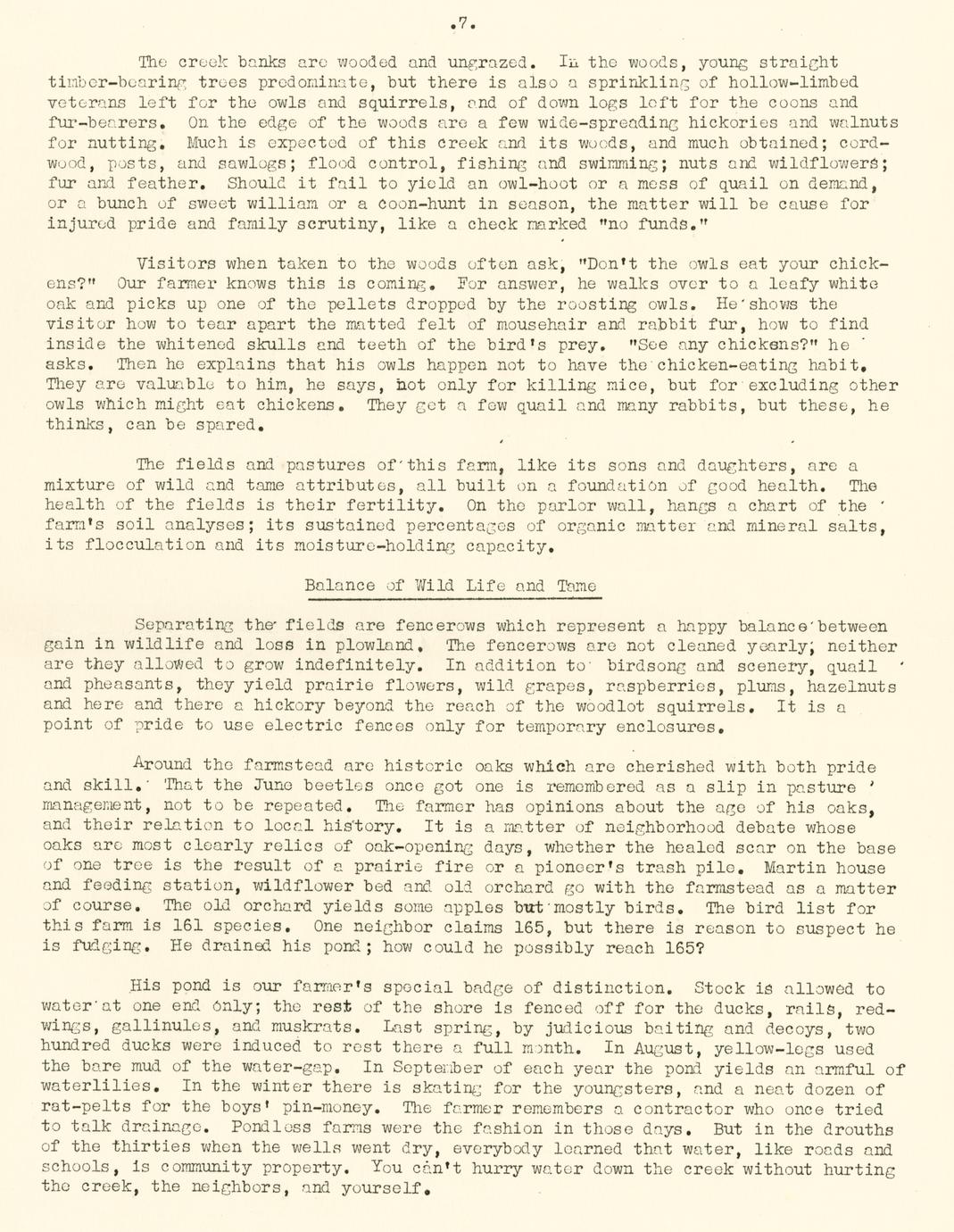 .7.

The creek banks are wooded and ungrazed. In the woods, young straight timber-bearing trees predominate, but there is also a sprinkling of hollow-limbed veterans left for the owls and squirrels, and of down logs left for the coons and fur-bearers. On the edge of the woods are a few wide-spreading hickories and walnuts for nutting. Much is expected of this creek and its woods, and much obtained; cordwood, posts, and sawlogs; flood control, fishing and swimming; nuts and wildflowers; fur and feather. Should it fail to yield an owl-hoot or a mess of quail on demand, or a bunch of sweet william or a coon-hunt in season, the matter will be cause for injured pride and family scrutiny, like a check marked "no funds."

Visitors when taken to the woods often ask, "Don't the owls eat your chickens?" Our farmer knows this is coming. For answer, he walks over to a leafy white oak and picks up one of the pellets dropped by the roosting owls. He shows the visitor how to tear apart the matted felt of mousehair and rabbit fur, how to find inside the whitened skulls and teeth of the bird's prey. "See any chickens?" he asks. Then he explains that his owls happen not to have the chicken-eating habit. They are valuable to him, he says, not only for killing mice, but for excluding other owls which might eat chickens. They get a few quail and many rabbits, but these, he thinks, can be spared.

The fields and pastures of this farm, like its sons and daughters, are a mixture of wild and tame attributes, all built on a foundation of good health. The health of the fields is their fertility. On the parlor wall, hangs a chart of the farm's soil analyses; its sustained percentages of organic matter and mineral salts, its flocculation and its moisture-holding capacity.

Balance of Wild Life and Tame

Separating the fields are fencerows which represent a happy balance between gain in wildlife and loss in plowland. The fencerows are not cleaned yearly; neither are they allowed to grow indefinitely. In addition to birdsong and scenery, quail and pheasants, they yield prairie flowers, wild grapes, raspberries, plums, hazelnuts and here and there a hickory beyond the reach of the woodlot squirrels. It is a point of pride to use electric fences only for temporary enclosures.

Around the farmstead are historic oaks which are cherished with both pride and skill. That the June beetles once got one is remembered as a slip in pasture management, not to be repeated. The farmer has opinions about the age of his oaks, and their relation to local history. It is a matter of neighborhood debate whose oaks are most clearly relics of oak-opening days, whether the healed scar on the base of one tree is the result of a prairie fire or a pioneer's trash pile. Martin house and feeding station, wildflower bed and old orchard go with the farmstead as a matter of course. The old orchard yields some apples but mostly birds. The bird list for this farm is 161 species. One neighbor claims 165, but there is reason to suspect he is fudging. He drained his pond; how could he possibly reach 165?

His pond is our farmer's special badge of distinction. Stock is allowed to water at one end only; the rest of the shore is fenced off for the ducks, rails, redwings, gallinules, and muskrats. Last spring, by judicious baiting and decoys, two hundred ducks were induced to rest there a full month. In August, yellow-legs used the bare mud of the water-gap. In September of each year the pond yields an armful of waterlilies. In the winter there is skating for the youngsters, and a neat dozen of rat-pelts for the boys' pin-money. The farmer remembers a contractor who once tried to talk drainage. Pondless farms were the fashion in those days. But in the drouths of the thirties when the wells went dry, everybody learned that water, like roads and schools, is community property. You can't hurry water down the creek without hurting the creek, the neighbors, and yourself.